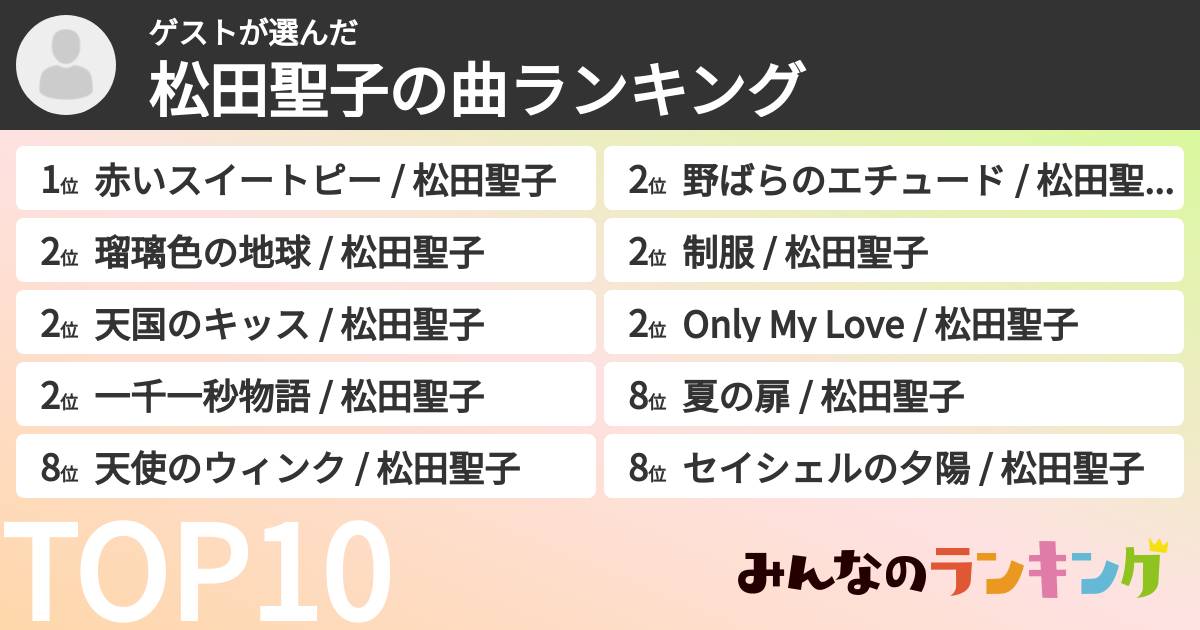 ゲストが選んだ
松田聖子の曲ランキング

1位 赤いスイートピー / 松田聖子

2位 瑠璃色の地球 / 松田聖子

2位 天国のキッス / 松田聖子

2位 一千一秒物語 / 松田聖子

8位 天使のウィンク / 松田聖子

2位 野ばらのエチュード / 松田聖...

2位 制服 / 松田聖子

2位 Only My Love / 松田聖子

8位 夏の扉 / 松田聖子

8位 セイシェルの夕陽 / 松田聖子

TOP10

みんなのランキング